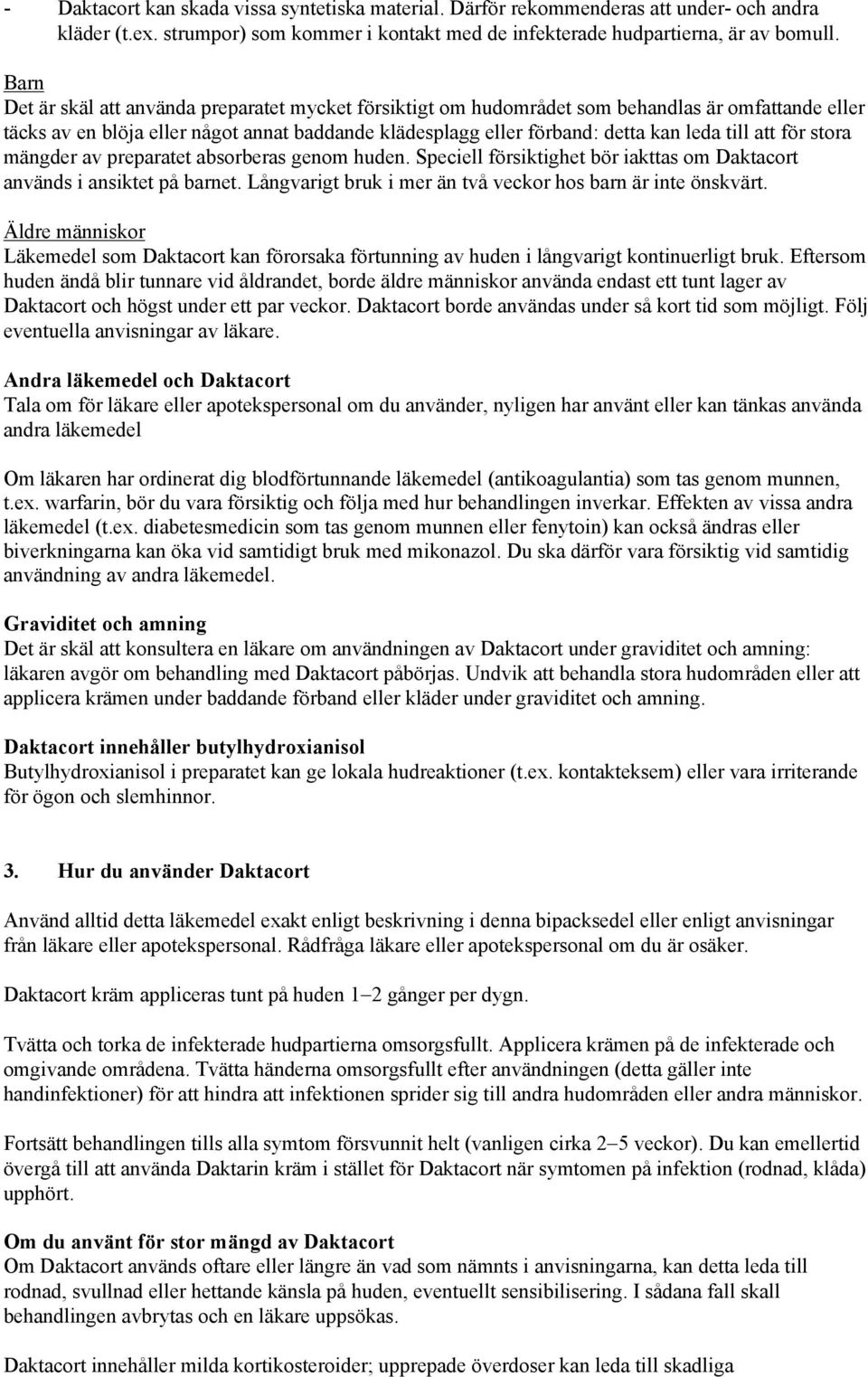 - Daktacort kan skada vissa syntetiska material. Därför rekommenderas att under- och andra kläder (t.ex. strumpor) som kommer i kontakt med de infekterade hudpartierna, är av bomull.

Barn
Det är skäl att använda preparatet mycket försiktigt om hudområdet som behandlas är omfattande eller täcks av en blöja eller något annat baddande klädesplagg eller förband: detta kan leda till att för stora mängder av preparatet absorberas genom huden. Speciell försiktighet bör iakttas om Daktacort används i ansiktet på barnet. Långvarigt bruk i mer än två veckor hos barn är inte önskvärt.

Äldre människor
Läkemedel som Daktacort kan förorsaka förtunning av huden i långvarigt kontinuerligt bruk. Eftersom huden ändå blir tunnare vid åldrandet, borde äldre människor använda endast ett tunt lager av Daktacort och högst under ett par veckor. Daktacort borde användas under så kort tid som möjligt. Följ eventuella anvisningar av läkare.

Andra läkemedel och Daktacort
Tala om för läkare eller apotekspersonal om du använder, nyligen har använt eller kan tänkas använda andra läkemedel

Om läkaren har ordinerat dig blodförtunnande läkemedel (antikoagulantia) som tas genom munnen, t.ex. warfarin, bör du vara försiktig och följa med hur behandlingen inverkar. Effekten av vissa andra läkemedel (t.ex. diabetesmedicin som tas genom munnen eller fenytoin) kan också ändras eller biverkningarna kan öka vid samtidigt bruk med mikonazol. Du ska därför vara försiktig vid samtidig användning av andra läkemedel.

Graviditet och amning
Det är skäl att konsultera en läkare om användningen av Daktacort under graviditet och amning: läkaren avgör om behandling med Daktacort påbörjas. Undvik att behandla stora hudområden eller att applicera krämen under baddande förband eller kläder under graviditet och amning.

Daktacort innehåller butylhydroxianisol
Butylhydroxianisol i preparatet kan ge lokala hudreaktioner (t.ex. kontakteksem) eller vara irriterande för ögon och slemhinnor.

3. Hur du använder Daktacort

Använd alltid detta läkemedel exakt enligt beskrivning i denna bipacksedel eller enligt anvisningar från läkare eller apotekspersonal. Rådfråga läkare eller apotekspersonal om du är osäker.

Daktacort kräm appliceras tunt på huden 1–2 gånger per dygn.

Tvätta och torka de infekterade hudpartierna omsorgsfullt. Applicera krämen på de infekterade och omgivande områdena. Tvätta händerna omsorgsfullt efter användningen (detta gäller inte handinfektioner) för att hindra att infektionen sprider sig till andra hudområden eller andra människor.

Fortsätt behandlingen tills alla symtom försvunnit helt (vanligen cirka 2–5 veckor). Du kan emellertid övergå till att använda Daktarin kräm i stället för Daktacort när symtomen på infektion (rodnad, klåda) upphört.

Om du använt för stor mängd av Daktacort
Om Daktacort används oftare eller längre än vad som nämnts i anvisningarna, kan detta leda till rodnad, svullnad eller hettande känsla på huden, eventuellt sensibilisering. I sådana fall skall behandlingen avbrytas och en läkare uppsökas.

Daktacort innehåller milda kortikosteroider; upprepade överdoser kan leda till skadliga